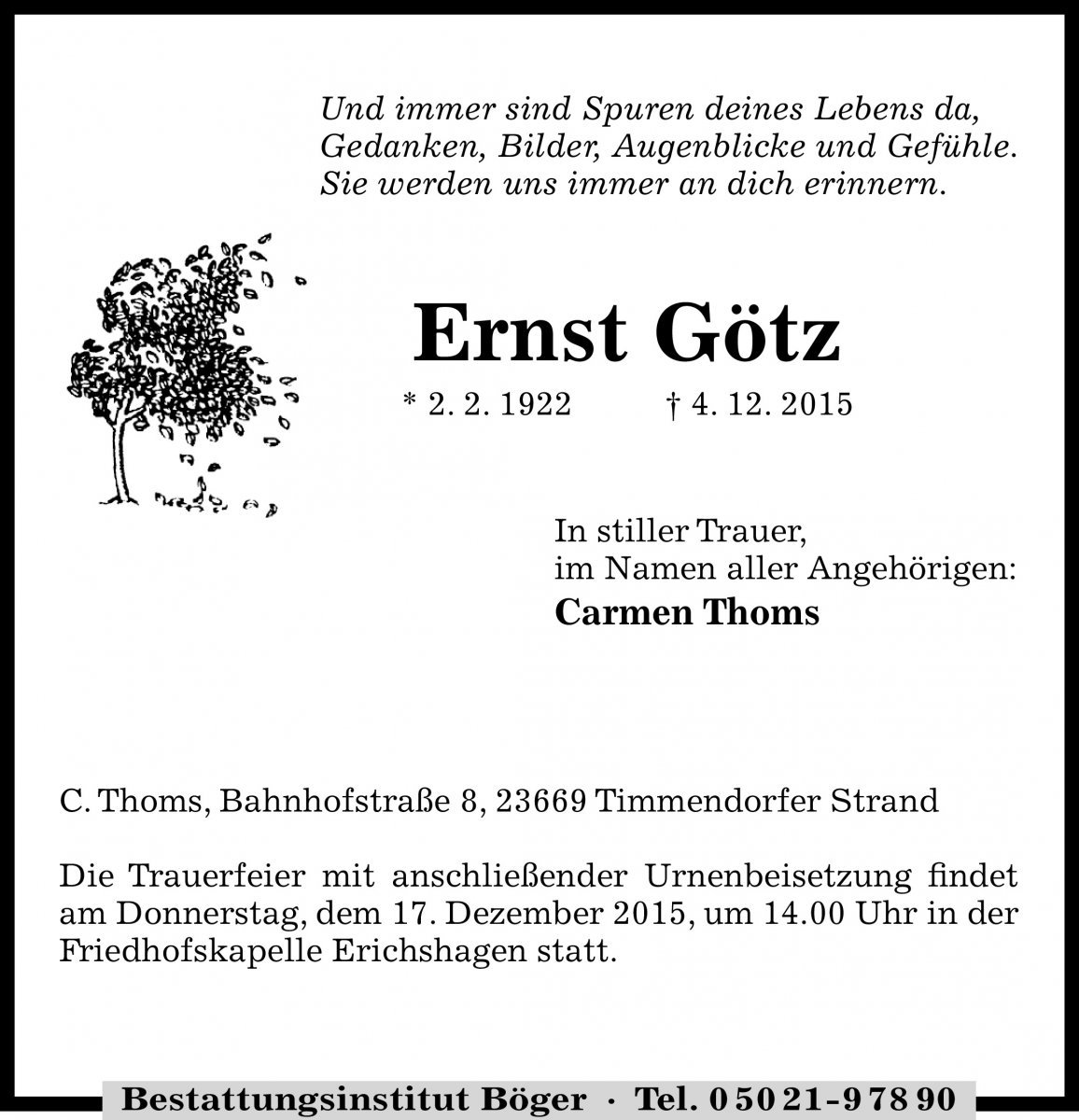 Und immer sind Spuren deines Lebens da,
Gedanken, Bilder, Augenblicke und Gefühle.
Sie werden uns immer an dich erinnern.

Ernst Götz

* 2. 2. 1922 † 4. 12. 2015

In stiller Trauer,
im Namen aller Angehörigen:
Carmen Thoms

C. Thoms, Bahnhofstraße 8, 23669 Timmendorfer Strand

Die Trauerfeier mit anschließender Urnenbeisetzung findet am Donnerstag, dem 17. Dezember 2015, um 14.00 Uhr in der Friedhofskapelle Erichshagen statt.

Bestattungsinstitut Böger · Tel. 0 50 21 - 9 78 90